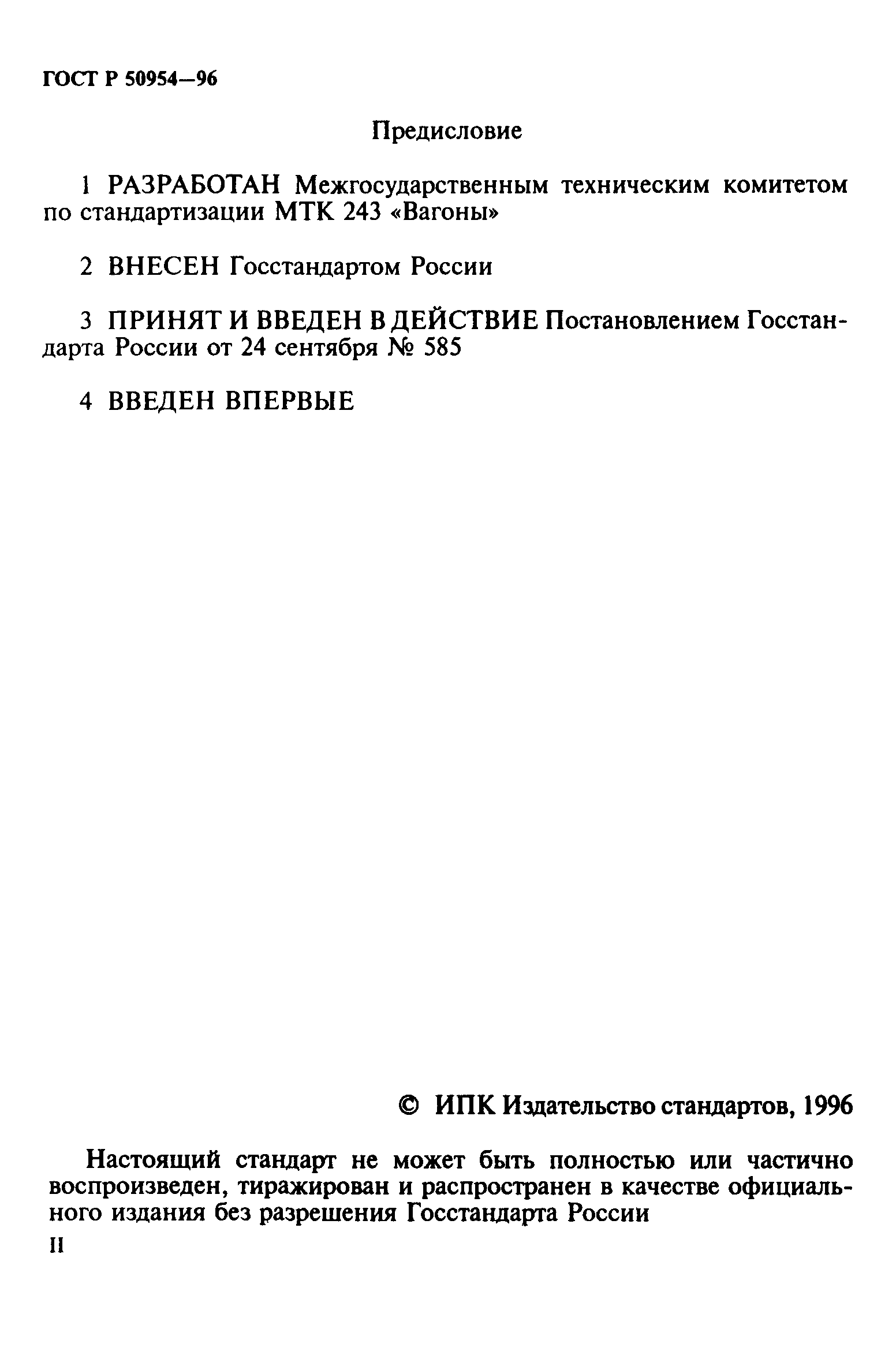 ГОСТ Р 50954—96

Предисловие

1 РАЗРАБОТАН Межгосударственным техническим комитетом по стандартизации МТК 243 «Вагоны»

2 ВНЕСЕН Госстандартом России

3 ПРИНЯТ И ВВЕДЕН В ДЕЙСТВИЕ Постановлением Госстандарта России от 24 сентября № 585

4 ВВЕДЕН ВПЕРВЫЕ

© ИПК Издательство стандартов, 1996

Настоящий стандарт не может быть полностью или частично воспроизведен, тиражирован и распространен в качестве официального издания без разрешения Госстандарта России

II